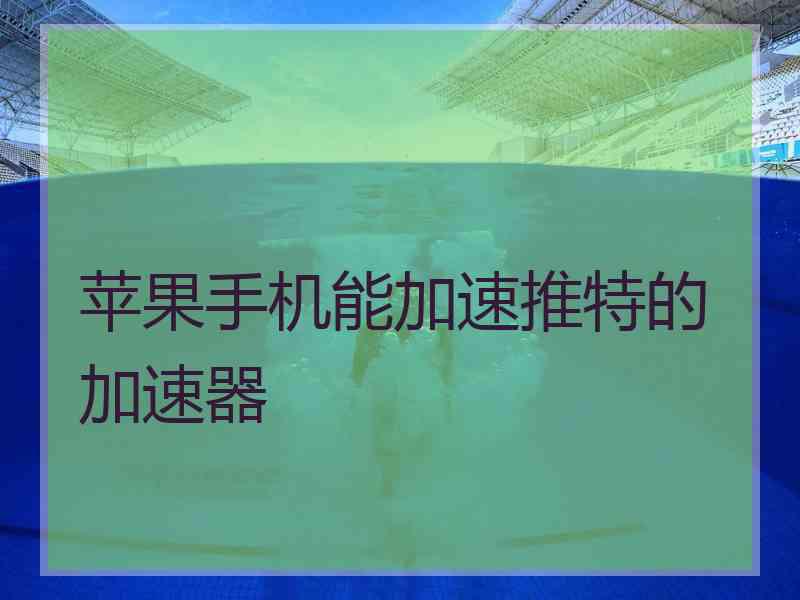 苹果手机能加速推特的加速器